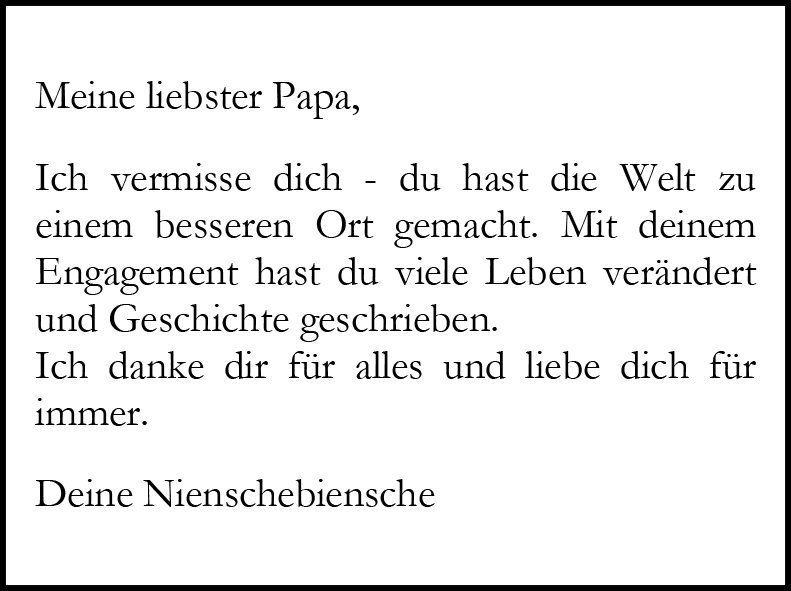 Meine liebster Papa,

Ich vermisse dich - du hast die Welt zu einem besseren Ort gemacht. Mit deinem Engagement hast du viele Leben verändert und Geschichte geschrieben.
Ich danke dir für alles und liebe dich für immer.

Deine Nienschebiensche